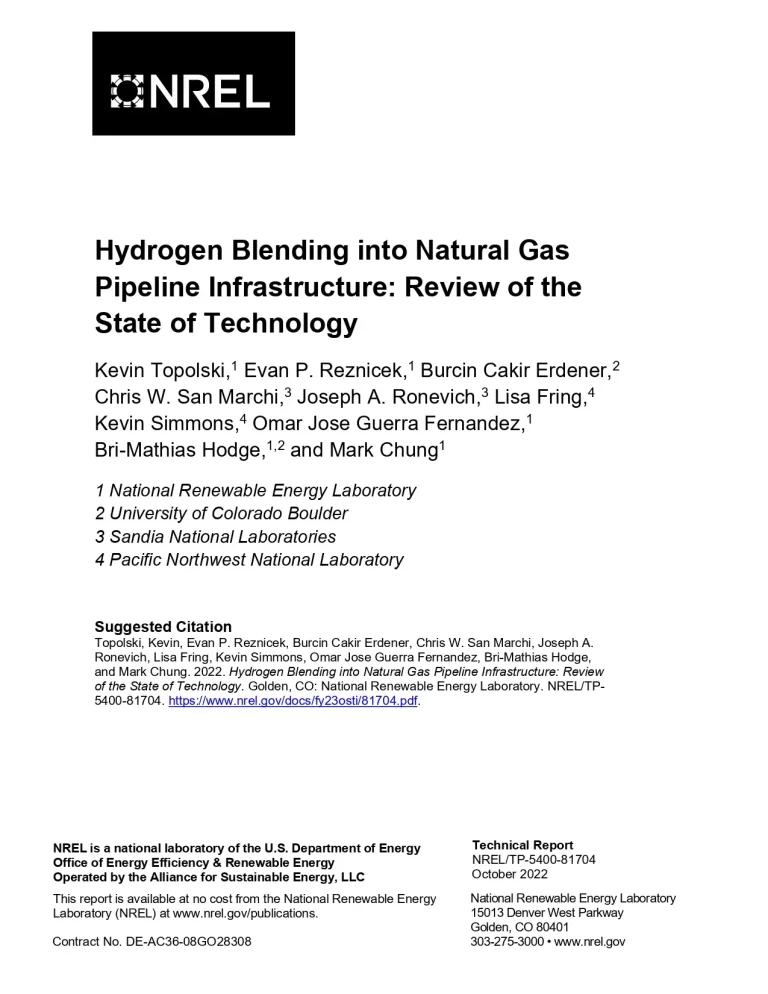 NREL

Hydrogen Blending into Natural Gas Pipeline Infrastructure: Review of the State of Technology

Kevin Topolski,$^1$ Evan P. Reznicek,$^1$ Burcin Cakir Erdener,$^2$ Chris W. San Marchi,$^3$ Joseph A. Ronevich,$^3$ Lisa Fring,$^4$ Kevin Simmons,$^4$ Omar Jose Guerra Fernandez,$^1$ Bri-Mathias Hodge,$^{1,2}$ and Mark Chung$^1$

1 National Renewable Energy Laboratory
2 University of Colorado Boulder
3 Sandia National Laboratories
4 Pacific Northwest National Laboratory

Suggested Citation
Topolski, Kevin, Evan P. Reznicek, Burcin Cakir Erdener, Chris W. San Marchi, Joseph A. Ronevich, Lisa Fring, Kevin Simmons, Omar Jose Guerra Fernandez, Bri-Mathias Hodge, and Mark Chung. 2022. Hydrogen Blending into Natural Gas Pipeline Infrastructure: Review of the State of Technology. Golden, CO: National Renewable Energy Laboratory. NREL/TP-5400-81704. https://www.nrel.gov/docs/fy23osti/81704.pdf.

NREL is a national laboratory of the U.S. Department of Energy
Office of Energy Efficiency & Renewable Energy
Operated by the Alliance for Sustainable Energy, LLC

This report is available at no cost from the National Renewable Energy Laboratory (NREL) at www.nrel.gov/publications.

Contract No. DE-AC36-08GO28308

Technical Report
NREL/TP-5400-81704
October 2022

National Renewable Energy Laboratory
15013 Denver West Parkway
Golden, CO 80401
303-275-3000 • www.nrel.gov